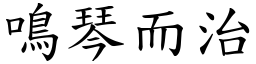 鳴琴而治